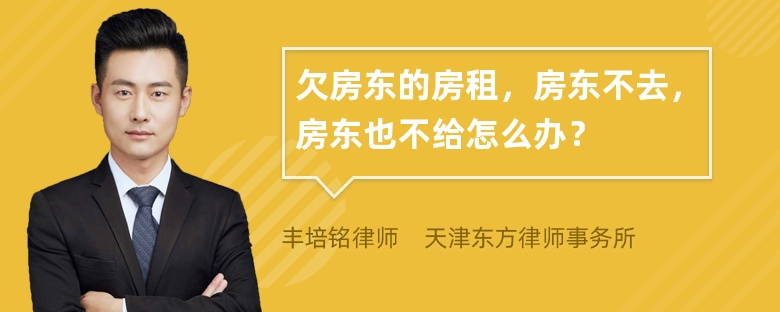 欠房东的房租，房东不去，房东也不给怎么办？

丰培铭律师　天津东方律师事务所